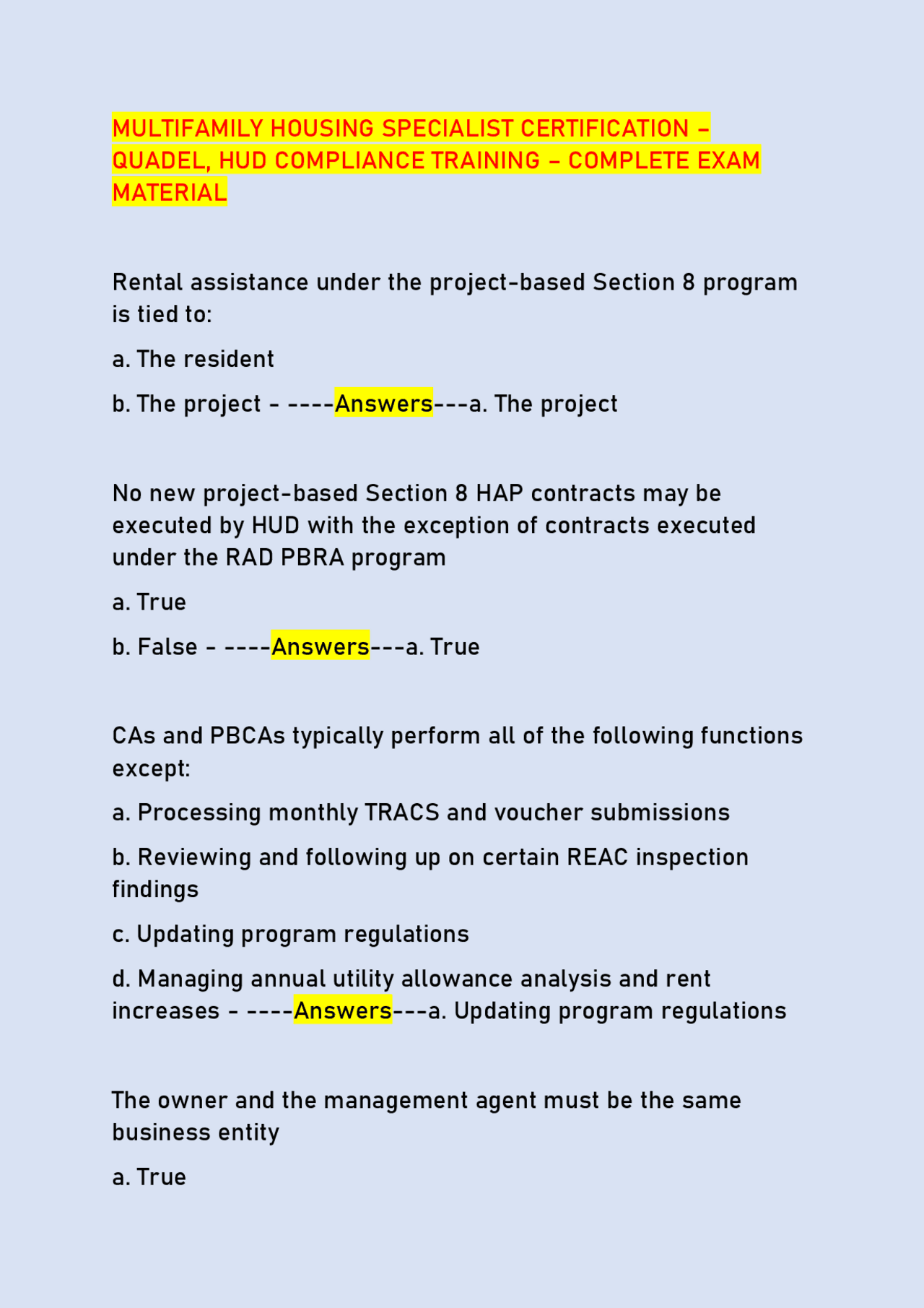 MULTIFAMILY HOUSING SPECIALIST CERTIFICATION – QUADEL, HUD COMPLIANCE TRAINING – COMPLETE EXAM MATERIAL

Rental assistance under the project-based Section 8 program is tied to:

a. The resident

b. The project - ----Answers---a. The project

No new project-based Section 8 HAP contracts may be executed by HUD with the exception of contracts executed under the RAD PBRA program

a. True

b. False - ----Answers---a. True

CAs and PBCAs typically perform all of the following functions except:

a. Processing monthly TRACS and voucher submissions

b. Reviewing and following up on certain REAC inspection findings

c. Updating program regulations

d. Managing annual utility allowance analysis and rent increases - ----Answers---a. Updating program regulations

The owner and the management agent must be the same business entity

a. True